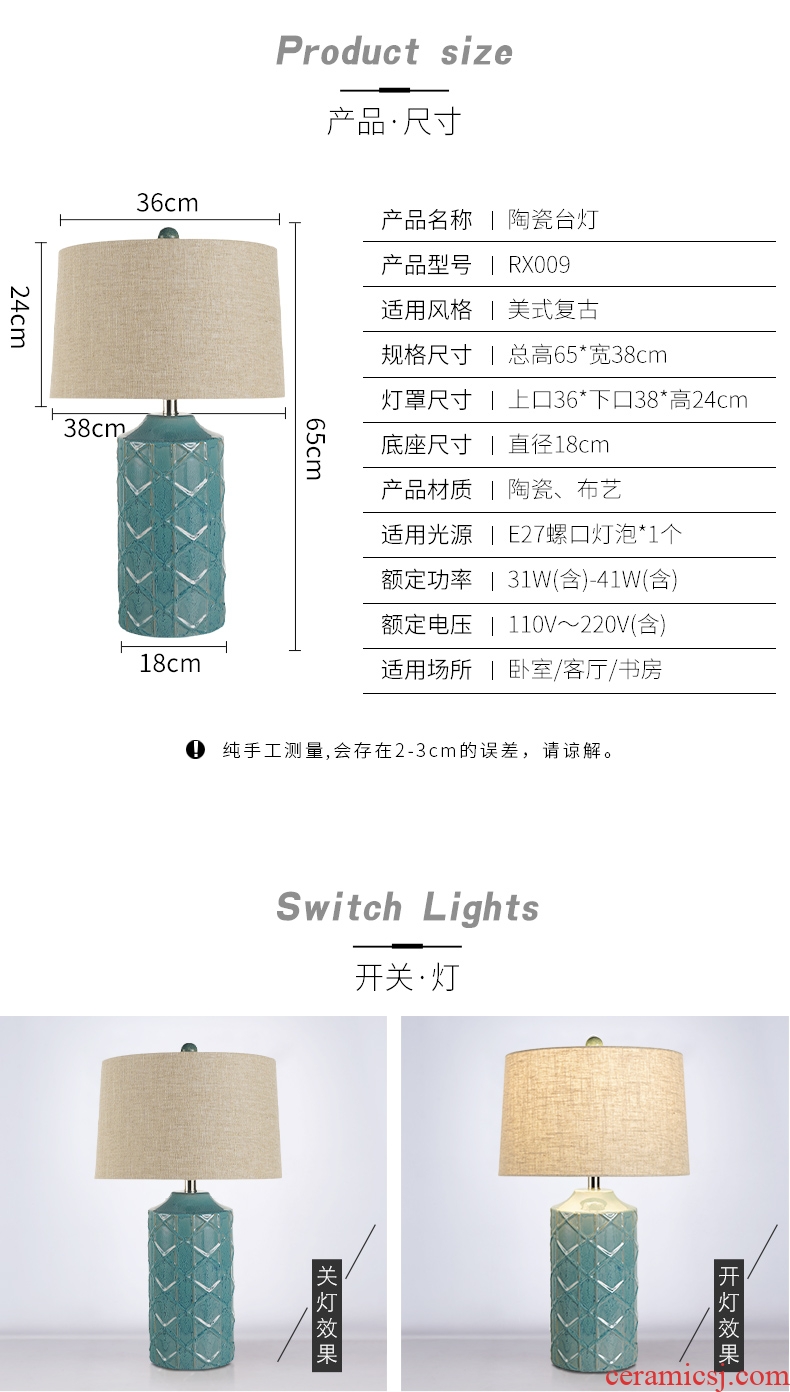 Product size

产品·尺寸

36cm

24cm

38cm

65cm

18cm

产品名称 | 陶瓷台灯

产品型号 | RX009

适用风格 | 美式复古

规格尺寸 | 总高65*宽38cm

灯罩尺寸 | 上口36*下口38*高24cm

底座尺寸 | 直径18cm

产品材质 | 陶瓷、布艺

适用光源 | E27螺口灯泡*1个

额定功率 | 31W(含)-41W(含)

额定电压 | 110V～220V(含)

适用场所 | 卧室/客厅/书房

纯手工测量,会存在2-3cm的误差，请谅解。

Switch Lights

开关·灯

关灯效果

开灯效果

ceramicsj.com